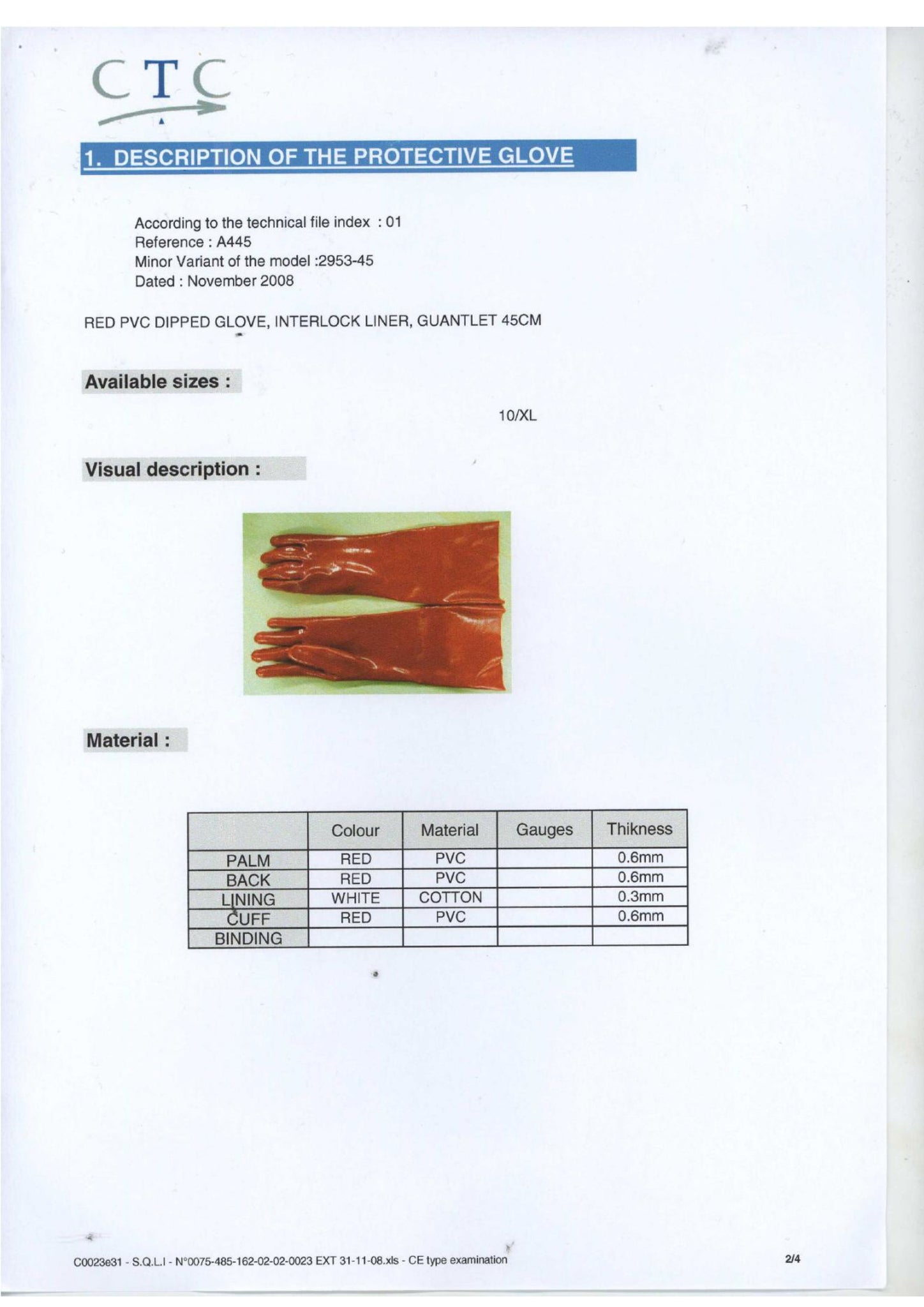 CTC

1. DESCRIPTION OF THE PROTECTIVE GLOVE

According to the technical file index : 01
Reference : A445
Minor Variant of the model :2953-45
Dated : November 2008

RED PVC DIPPED GLOVE, INTERLOCK LINER, GUANTLET 45CM

Available sizes :

10/XL

Visual description :

Material :

| | Colour | Material | Gauges | Thikness |
|---|---|---|---|---|
| PALM | RED | PVC | | 0.6mm |
| BACK | RED | PVC | | 0.6mm |
| LINING | WHITE | COTTON | | 0.3mm |
| CUFF | RED | PVC | | 0.6mm |
| BINDING | | | | |

C0023e31 - S.Q.L.I - N°0075-485-162-02-02-0023 EXT 31-11-08.xls - CE type examination

2/4